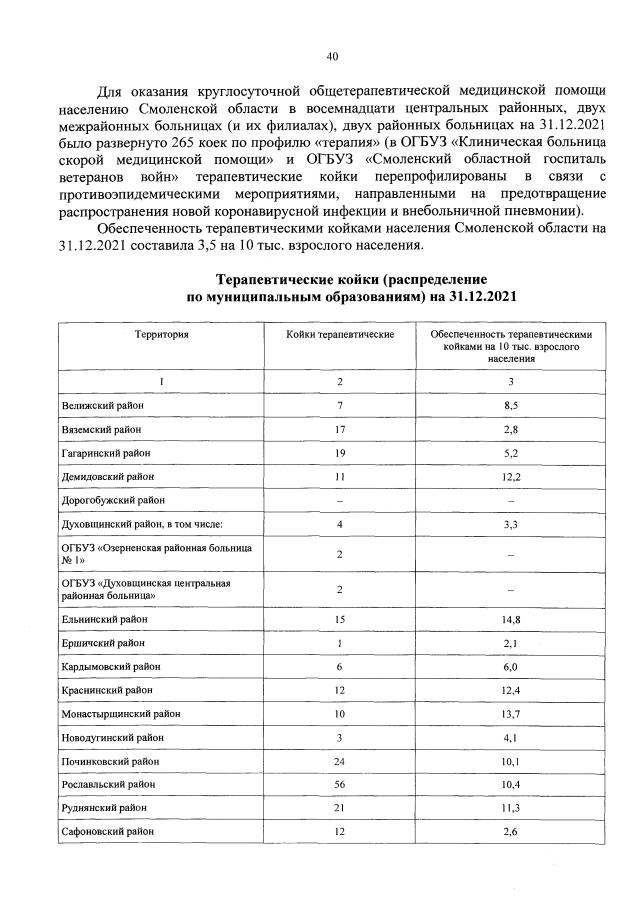 40

Для оказания круглосуточной общетерапевтической медицинской помощи населению Смоленской области в восемнадцати центральных районных, двух межрайонных больницах (и их филиалах), двух районных больницах на 31.12.2021 было развернуто 265 коек по профилю «терапия» (в ОГБУЗ «Клиническая больница скорой медицинской помощи» и ОГБУЗ «Смоленский областной госпиталь ветеранов войн» терапевтические койки перепрофилированы в связи с противоэпидемическими мероприятиями, направленными на предотвращение распространения новой коронавирусной инфекции и внебольничной пневмонии).

Обеспеченность терапевтическими койками населения Смоленской области на 31.12.2021 составила 3,5 на 10 тыс. взрослого населения.

Терапевтические койки (распределение по муниципальным образованиям) на 31.12.2021

| Территория | Койки терапевтические | Обеспеченность терапевтическими койками на 10 тыс. взрослого населения |
|---|---|---|
| 1 | 2 | 3 |
| Велижский район | 7 | 8,5 |
| Вяземский район | 17 | 2,8 |
| Гагаринский район | 19 | 5,2 |
| Демидовский район | 11 | 12,2 |
| Дорогобужский район | – | – |
| Духовщинский район, в том числе: | 4 | 3,3 |
| ОГБУЗ «Озерненская районная больница № 1» | 2 | – |
| ОГБУЗ «Духовщинская центральная районная больница» | 2 | – |
| Ельнинский район | 15 | 14,8 |
| Ершичский район | 1 | 2,1 |
| Кардымовский район | 6 | 6,0 |
| Краснинский район | 12 | 12,4 |
| Монастырщинский район | 10 | 13,7 |
| Новодугинский район | 3 | 4,1 |
| Починковский район | 24 | 10,1 |
| Рославльский район | 56 | 10,4 |
| Руднянский район | 21 | 11,3 |
| Сафоновский район | 12 | 2,6 |